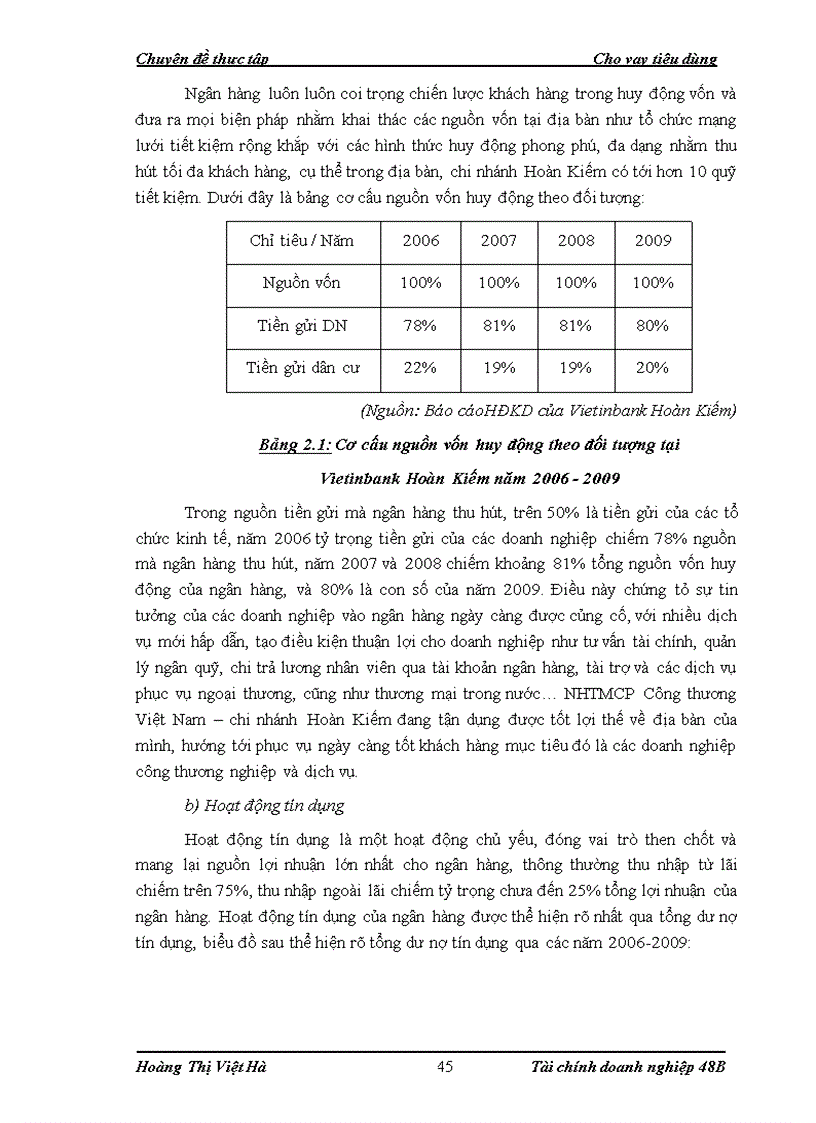 Chuyên đề thực tập Cho vay tiêu dùng

Ngân hàng luôn luôn coi trọng chiến lược khách hàng trong huy động vốn và đưa ra mọi biện pháp nhằm khai thác các nguồn vốn tại địa bàn như tổ chức mạng lưới tiết kiệm rộng khắp với các hình thức huy động phong phú, đa dạng nhằm thu hút tối đa khách hàng, cụ thể trong địa bàn, chi nhánh Hoàn Kiếm có tới hơn 10 quỹ tiết kiệm. Dưới đây là bảng cơ cấu nguồn vốn huy động theo đối tượng:

| Chỉ tiêu / Năm | 2006 | 2007 | 2008 | 2009 |
|---|---|---|---|---|
| Nguồn vốn | 100% | 100% | 100% | 100% |
| Tiền gửi DN | 78% | 81% | 81% | 80% |
| Tiền gửi dân cư | 22% | 19% | 19% | 20% |

(Nguồn: Báo cáoHĐKD của Vietinbank Hoàn Kiếm)

Bảng 2.1: Cơ cấu nguồn vốn huy động theo đối tượng tại Vietinbank Hoàn Kiếm năm 2006 - 2009

Trong nguồn tiền gửi mà ngân hàng thu hút, trên 50% là tiền gửi của các tổ chức kinh tế, năm 2006 tỷ trọng tiền gửi của các doanh nghiệp chiếm 78% nguồn mà ngân hàng thu hút, năm 2007 và 2008 chiếm khoảng 81% tổng nguồn vốn huy động của ngân hàng, và 80% là con số của năm 2009. Điều này chứng tỏ sự tin tưởng của các doanh nghiệp vào ngân hàng ngày càng được củng cố, với nhiều dịch vụ mới hấp dẫn, tạo điều kiện thuận lợi cho doanh nghiệp như tư vấn tài chính, quản lý ngân quỹ, chi trả lương nhân viên qua tài khoản ngân hàng, tài trợ và các dịch vụ phục vụ ngoại thương, cũng như thương mại trong nước… NHTMCP Công thương Việt Nam – chi nhánh Hoàn Kiếm đang tận dụng được tốt lợi thế về địa bàn của mình, hướng tới phục vụ ngày càng tốt khách hàng mục tiêu đó là các doanh nghiệp công thương nghiệp và dịch vụ.

b) Hoạt động tín dụng

Hoạt động tín dụng là một hoạt động chủ yếu, đóng vai trò then chốt và mang lại nguồn lợi nhuận lớn nhất cho ngân hàng, thông thường thu nhập từ lãi chiếm trên 75%, thu nhập ngoài lãi chiếm tỷ trọng chưa đến 25% tổng lợi nhuận của ngân hàng. Hoạt động tín dụng của ngân hàng được thể hiện rõ nhất qua tổng dư nợ tín dụng, biểu đồ sau thể hiện rõ tổng dư nợ tín dụng qua các năm 2006-2009:

Hoàng Thị Việt Hà 45 Tài chính doanh nghiệp 48B